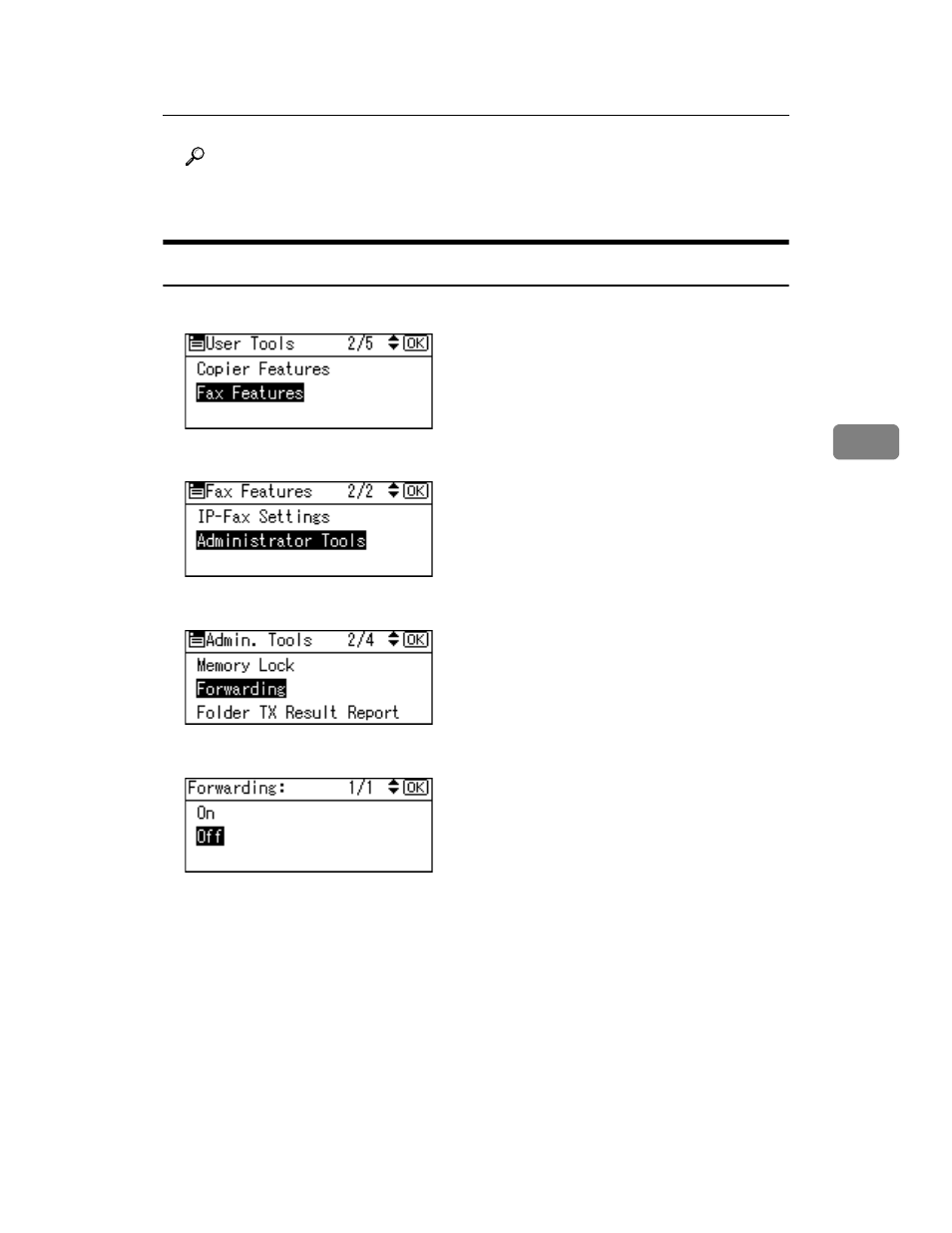 User Tools 2/5 OK
Copier Features
Fax Features

Fax Features 2/2 OK
IP-Fax Settings
Administrator Tools

Admin. Tools 2/4 OK
Memory Lock
Forwarding
Folder TX Result Report

Forwarding: 1/1 OK
On
Off